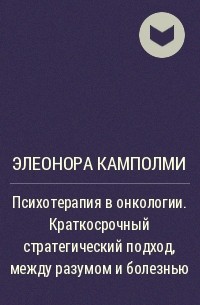 ЭЛЕОНОРА КАМПОЛМИ

Психотерапия в онкологии. Краткосрочный стратегический подход, между разумом и болезнью